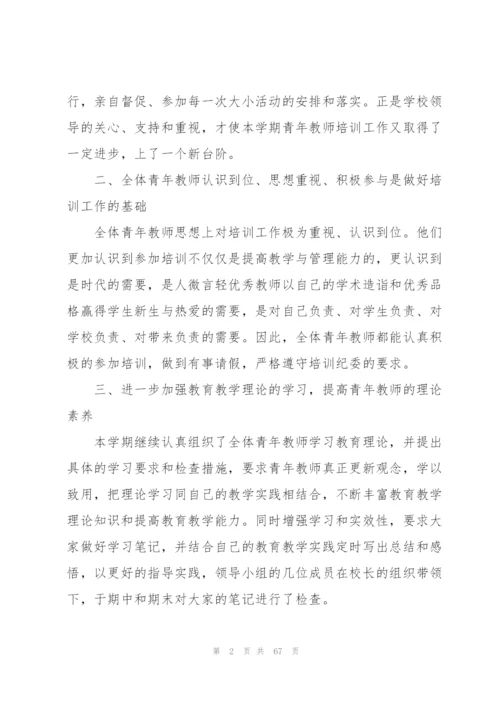 行，亲自督促、参加每一次大小活动的安排和落实。正是学校领导的关心、支持和重视，才使本学期青年教师培训工作又取得了一定进步，上了一个新台阶。

二、全体青年教师认识到位、思想重视、积极参与是做好培训工作的基础

全体青年教师思想上对培训工作极为重视、认识到位。他们更加认识到参加培训不仅仅是提高教学与管理能力的，更认识到是时代的需要，是人微言轻优秀教师以自己的学术造诣和优秀品格赢得学生新生与热爱的需要，是对自己负责、对学生负责、对学校负责、对带来负责的需要。因此，全体青年教师都能认真积极的参加培训，做到有事请假，严格遵守培训纪委的要求。

三、进一步加强教育教学理论的学习，提高青年教师的理论素养

本学期继续认真组织了全体青年教师学习教育理论，并提出具体的学习要求和检查措施，要求青年教师真正更新观念，学以致用，把理论学习同自己的教学实践相结合，不断丰富教育教学理论知识和提高教育教学能力。同时增强学习和实效性，要求大家做好学习笔记，并结合自己的教育教学实践定时写出总结和感悟，以更好的指导实践，领导小组的几位成员在校长的组织带领下，于期中和期末对大家的笔记进行了检查。

第 2 页 共 67 页